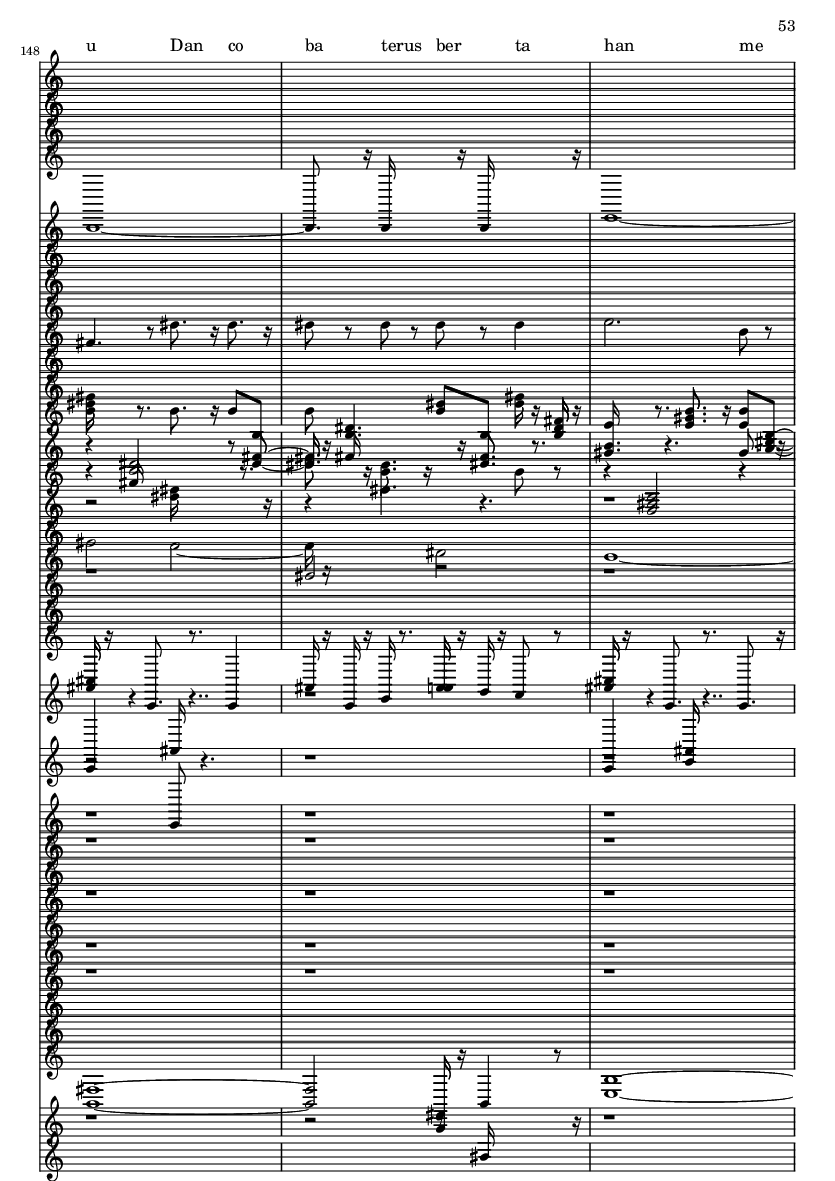 53

148

u Dan co ba terus ber ta han me